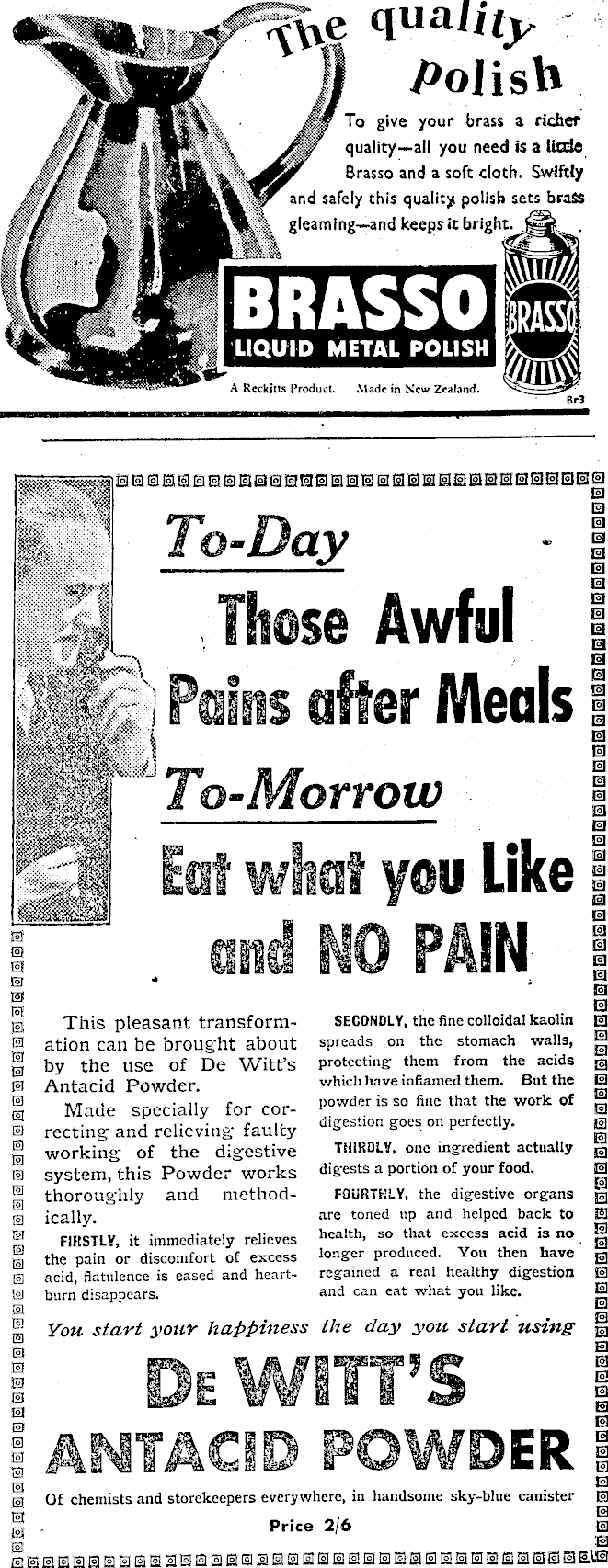 The quality polish

To give your brass a richer quality—all you need is a little Brasso and a soft cloth. Swiftly and safely this quality polish sets brass gleaming—and keeps it bright.

BRASSO
LIQUID METAL POLISH

BRASSO

A Reckitts Product. Made in New Zealand.

Br3

To-Day
Those Awful Pains after Meals
To-Morrow
Eat what you Like and NO PAIN

This pleasant transformation can be brought about by the use of De Witt's Antacid Powder.

Made specially for correcting and relieving faulty working of the digestive system, this Powder works thoroughly and methodically.

FIRSTLY, it immediately relieves the pain or discomfort of excess acid, flatulence is eased and heartburn disappears.

SECONDLY, the fine colloidal kaolin spreads on the stomach walls, protecting them from the acids which have inflamed them. But the powder is so fine that the work of digestion goes on perfectly.

THIRDLY, one ingredient actually digests a portion of your food.

FOURTHLY, the digestive organs are toned up and helped back to health, so that excess acid is no longer produced. You then have regained a real healthy digestion and can eat what you like.

You start your happiness the day you start using

DE WITT'S
ANTACID POWDER

Of chemists and storekeepers everywhere, in handsome sky-blue canister

Price 2/6